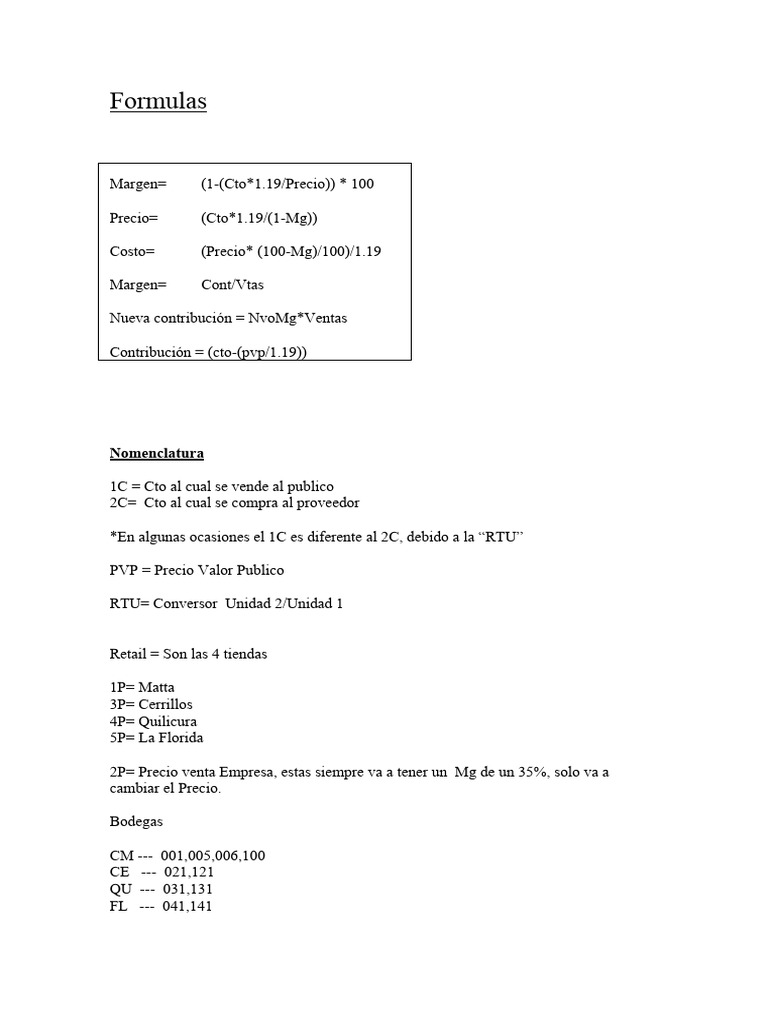 Formulas

Margen= (1-(Cto*1.19/Precio)) * 100

Precio= (Cto*1.19/(1-Mg))

Costo= (Precio* (100-Mg)/100)/1.19

Margen= Cont/Vtas

Nueva contribución = NvoMg*Ventas

Contribución = (cto-(pvp/1.19))

Nomenclatura

1C = Cto al cual se vende al publico
2C= Cto al cual se compra al proveedor

*En algunas ocasiones el 1C es diferente al 2C, debido a la “RTU”

PVP = Precio Valor Publico

RTU= Conversor Unidad 2/Unidad 1

Retail = Son las 4 tiendas

1P= Matta
3P= Cerrillos
4P= Quilicura
5P= La Florida

2P= Precio venta Empresa, estas siempre va a tener un Mg de un 35%, solo va a cambiar el Precio.

Bodegas

CM --- 001,005,006,100
CE --- 021,121
QU --- 031,131
FL --- 041,141